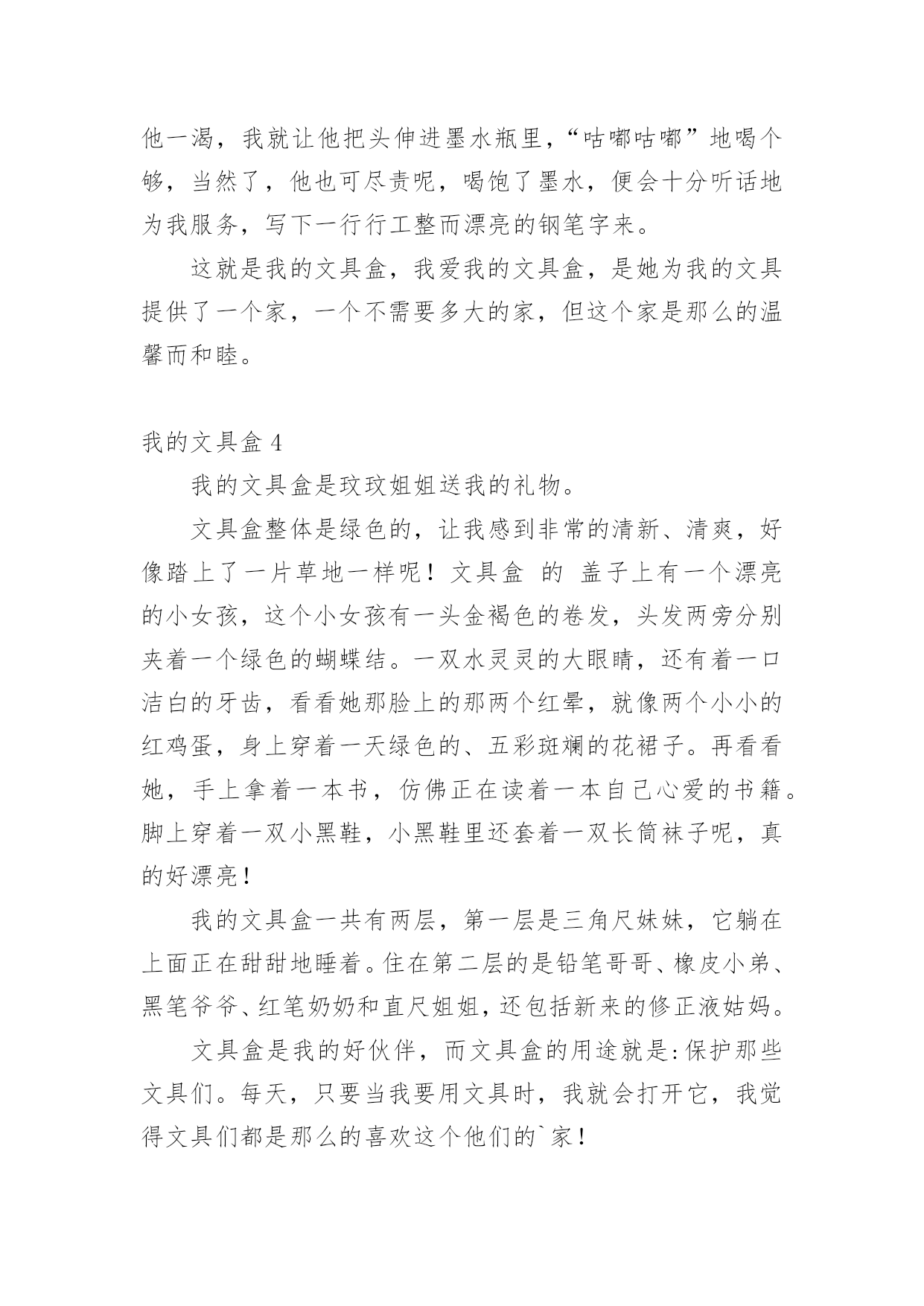 他一渴，我就让他把头伸进墨水瓶里，“咕嘟咕嘟”地喝个够，当然了，他也可尽责呢，喝饱了墨水，便会十分听话地为我服务，写下一行行工整而漂亮的钢笔字来。

这就是我的文具盒，我爱我的文具盒，是她为我的文具提供了一个家，一个不需要多大的家，但这个家是那么的温馨而和睦。

我的文具盒 4

我的文具盒是玟玟姐姐送我的礼物。

文具盒整体是绿色的，让我感到非常的清新、清爽，好像踏上了一片草地一样呢！文具盒 的 盖子上有一个漂亮的小女孩，这个小女孩有一头金褐色的卷发，头发两旁分别夹着一个绿色的蝴蝶结。一双水灵灵的大眼睛，还有着一口洁白的牙齿，看看她那脸上的那两个红晕，就像两个小小的红鸡蛋，身上穿着一天绿色的、五彩斑斓的花裙子。再看看她，手上拿着一本书，仿佛正在读着一本自己心爱的书籍。脚上穿着一双小黑鞋，小黑鞋里还套着一双长筒袜子呢，真的好漂亮！

我的文具盒一共有两层，第一层是三角尺妹妹，它躺在上面正在甜甜地睡着。住在第二层的是铅笔哥哥、橡皮小弟、黑笔爷爷、红笔奶奶和直尺姐姐，还包括新来的修正液姑妈。

文具盒是我的好伙伴，而文具盒的用途就是:保护那些文具们。每天，只要当我要用文具时，我就会打开它，我觉得文具们都是那么的喜欢这个他们的`家！